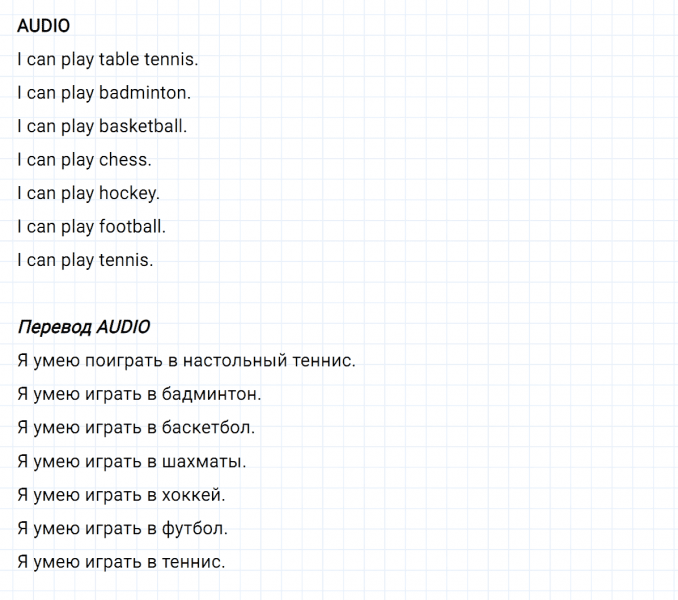 AUDIO

I can play table tennis.

I can play badminton.

I can play basketball.

I can play chess.

I can play hockey.

I can play football.

I can play tennis.

Перевод AUDIO

Я умею поиграть в настольный теннис.

Я умею играть в бадминтон.

Я умею играть в баскетбол.

Я умею играть в шахматы.

Я умею играть в хоккей.

Я умею играть в футбол.

Я умею играть в теннис.